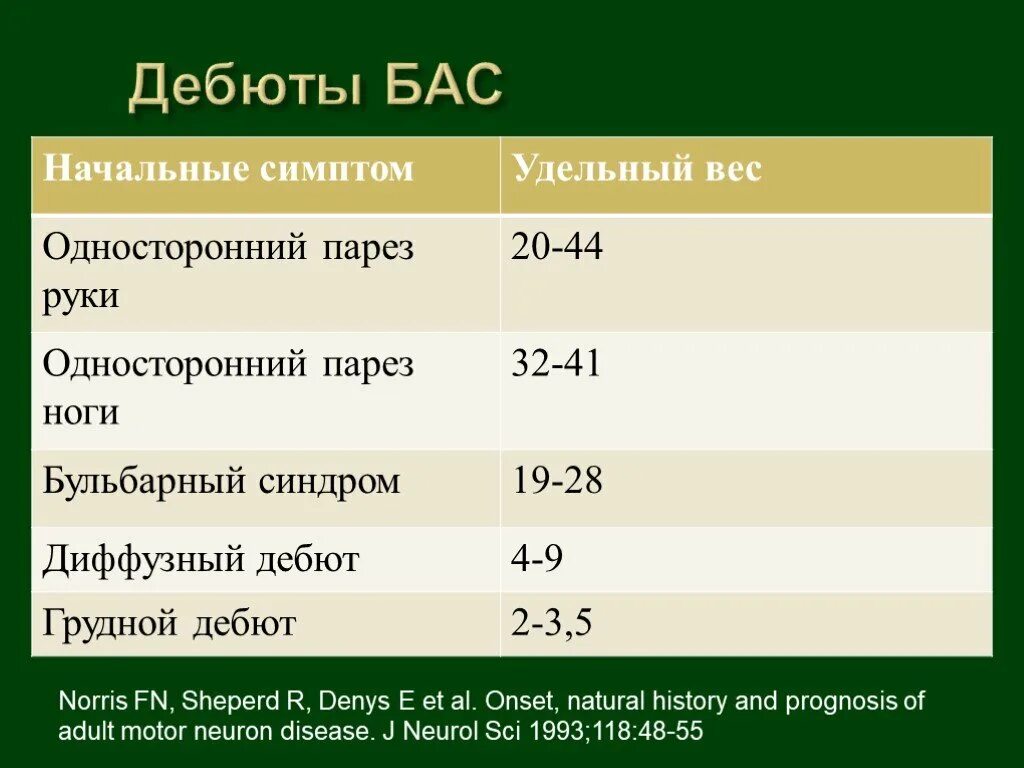 Дебюты БАС

| Начальные симптом | Удельный вес |
|---|---|
| Односторонний парез руки | 20-44 |
| Односторонний парез ноги | 32-41 |
| Бульбарный синдром | 19-28 |
| Диффузный дебют | 4-9 |
| Грудной дебют | 2-3,5 |

Norris FN, Sheperd R, Denys E et al. Onset, natural history and prognosis of adult motor neuron disease. J Neurol Sci 1993;118:48-55